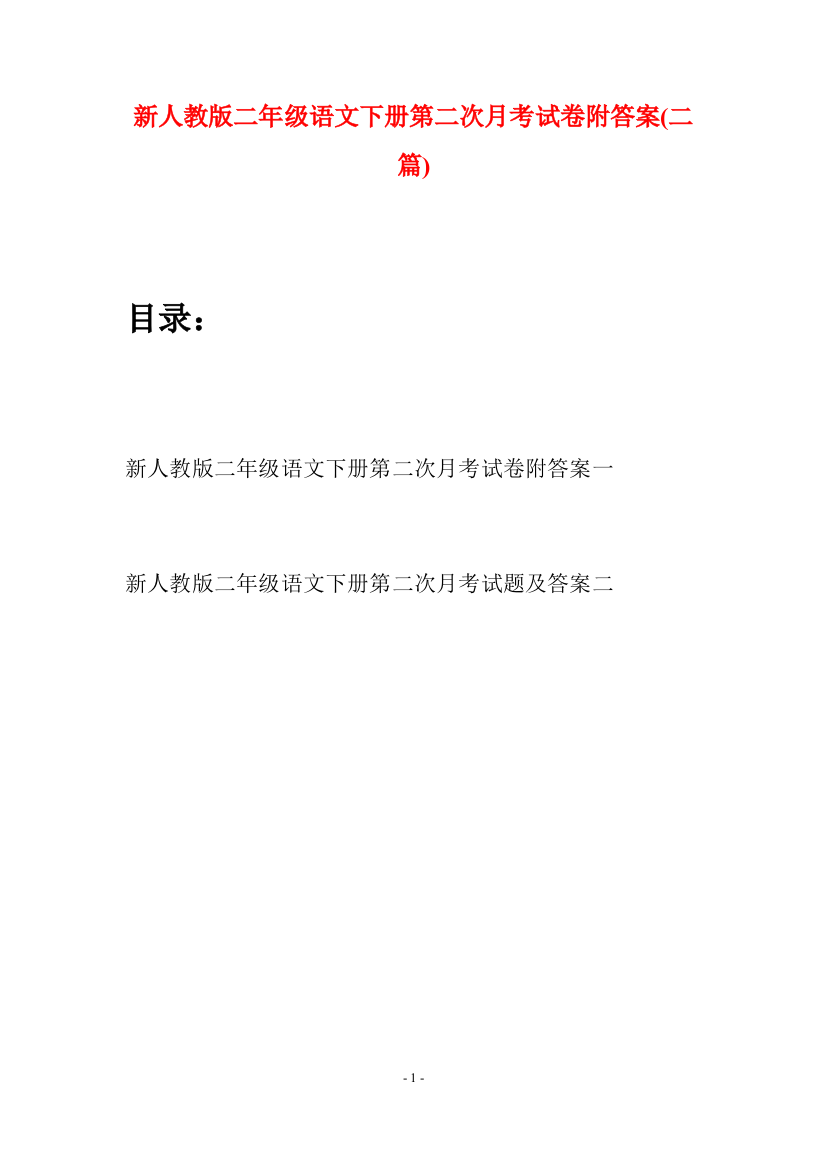 新人教版二年级语文下册第二次月考试卷附答案(二篇)

目录：

新人教版二年级语文下册第二次月考试卷附答案一

新人教版二年级语文下册第二次月考试题及答案二

- 1 -